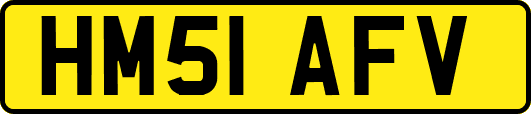 HM51 AFV